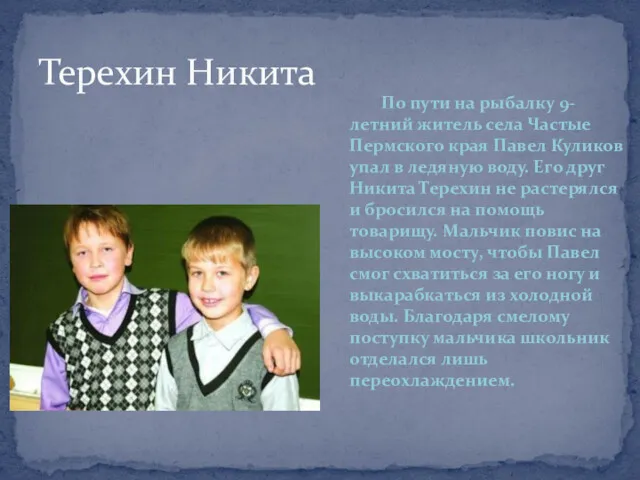 Терехин Никита

По пути на рыбалку 9-летний житель села Частые Пермского края Павел Куликов упал в ледяную воду. Его друг Никита Терехин не растерялся и бросился на помощь товарищу. Мальчик повис на высоком мосту, чтобы Павел смог схватиться за его ногу и выкарабкаться из холодной воды. Благодаря смелому поступку мальчика школьник отделался лишь переохлаждением.